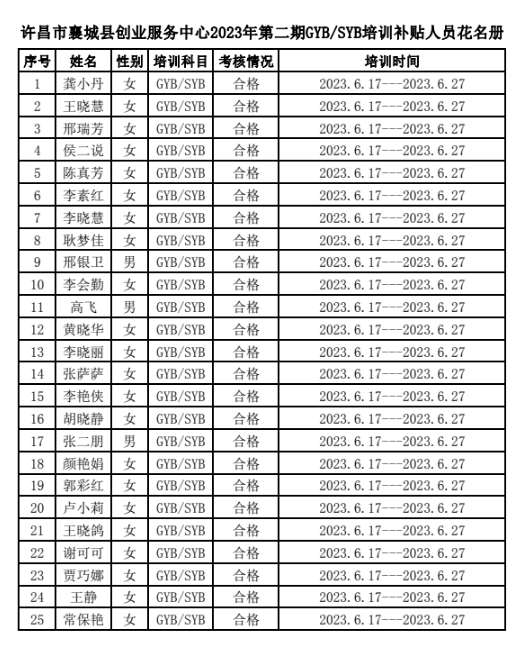 许昌市襄城县创业服务中心2023年第二期GYB/SYB培训补贴人员花名册

| 序号 | 姓名 | 性别 | 培训科目 | 考核情况 | 培训时间 |
|---|---|---|---|---|---|
| 1 | 龚小丹 | 女 | GYB/SYB | 合格 | 2023.6.17---2023.6.27 |
| 2 | 王晓慧 | 女 | GYB/SYB | 合格 | 2023.6.17---2023.6.27 |
| 3 | 邢瑞芳 | 女 | GYB/SYB | 合格 | 2023.6.17---2023.6.27 |
| 4 | 侯二说 | 女 | GYB/SYB | 合格 | 2023.6.17---2023.6.27 |
| 5 | 陈真芳 | 女 | GYB/SYB | 合格 | 2023.6.17---2023.6.27 |
| 6 | 李素红 | 女 | GYB/SYB | 合格 | 2023.6.17---2023.6.27 |
| 7 | 李晓慧 | 女 | GYB/SYB | 合格 | 2023.6.17---2023.6.27 |
| 8 | 耿梦佳 | 女 | GYB/SYB | 合格 | 2023.6.17---2023.6.27 |
| 9 | 邢银卫 | 男 | GYB/SYB | 合格 | 2023.6.17---2023.6.27 |
| 10 | 李会勤 | 女 | GYB/SYB | 合格 | 2023.6.17---2023.6.27 |
| 11 | 高飞 | 男 | GYB/SYB | 合格 | 2023.6.17---2023.6.27 |
| 12 | 黄晓华 | 女 | GYB/SYB | 合格 | 2023.6.17---2023.6.27 |
| 13 | 李晓丽 | 女 | GYB/SYB | 合格 | 2023.6.17---2023.6.27 |
| 14 | 张萨萨 | 女 | GYB/SYB | 合格 | 2023.6.17---2023.6.27 |
| 15 | 李艳侠 | 女 | GYB/SYB | 合格 | 2023.6.17---2023.6.27 |
| 16 | 胡晓静 | 女 | GYB/SYB | 合格 | 2023.6.17---2023.6.27 |
| 17 | 张二朋 | 男 | GYB/SYB | 合格 | 2023.6.17---2023.6.27 |
| 18 | 颜艳娟 | 女 | GYB/SYB | 合格 | 2023.6.17---2023.6.27 |
| 19 | 郭彩红 | 女 | GYB/SYB | 合格 | 2023.6.17---2023.6.27 |
| 20 | 卢小莉 | 女 | GYB/SYB | 合格 | 2023.6.17---2023.6.27 |
| 21 | 王晓鸽 | 女 | GYB/SYB | 合格 | 2023.6.17---2023.6.27 |
| 22 | 谢可可 | 女 | GYB/SYB | 合格 | 2023.6.17---2023.6.27 |
| 23 | 贾巧娜 | 女 | GYB/SYB | 合格 | 2023.6.17---2023.6.27 |
| 24 | 王静 | 女 | GYB/SYB | 合格 | 2023.6.17---2023.6.27 |
| 25 | 常保艳 | 女 | GYB/SYB | 合格 | 2023.6.17---2023.6.27 |